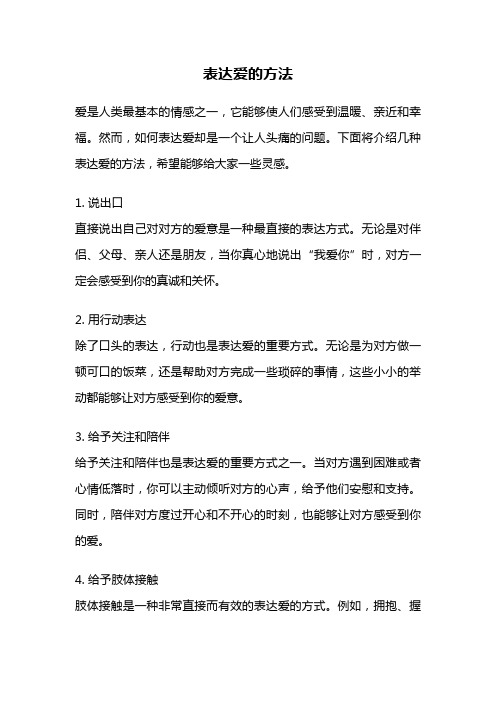 表达爱的方法

爱是人类最基本的情感之一，它能够使人们感受到温暖、亲近和幸福。然而，如何表达爱却是一个让人头痛的问题。下面将介绍几种表达爱的方法，希望能够给大家一些灵感。

1. 说出口
直接说出自己对对方的爱意是一种最直接的表达方式。无论是对伴侣、父母、亲人还是朋友，当你真心地说出“我爱你”时，对方一定会感受到你的真诚和关怀。

2. 用行动表达
除了口头的表达，行动也是表达爱的重要方式。无论是为对方做一顿可口的饭菜，还是帮助对方完成一些琐碎的事情，这些小小的举动都能够让对方感受到你的爱意。

3. 给予关注和陪伴
给予关注和陪伴也是表达爱的重要方式之一。当对方遇到困难或者心情低落时，你可以主动倾听对方的心声，给予他们安慰和支持。同时，陪伴对方度过开心和不开心的时刻，也能够让对方感受到你的爱。

4. 给予肢体接触
肢体接触是一种非常直接而有效的表达爱的方式。例如，拥抱、握